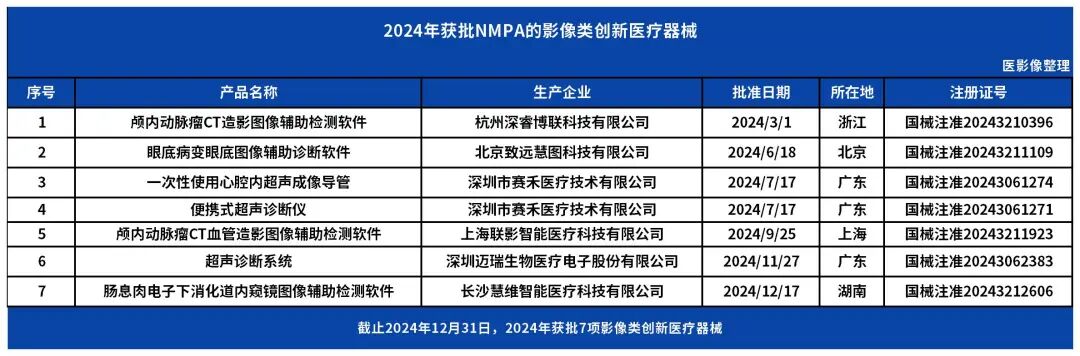 2024年获批NMPA的影像类创新医疗器械

医影像整理

| 序号 | 产品名称 | 生产企业 | 批准日期 | 所在地 | 注册证号 |
|---|---|---|---|---|---|
| 1 | 颅内动脉瘤CT造影图像辅助检测软件 | 杭州深睿博联科技有限公司 | 2024/3/1 | 浙江 | 国械注准20243210396 |
| 2 | 眼底病变眼底图像辅助诊断软件 | 北京致远慧图科技有限公司 | 2024/6/18 | 北京 | 国械注准20243211109 |
| 3 | 一次性使用心腔内超声成像导管 | 深圳市赛禾医疗技术有限公司 | 2024/7/17 | 广东 | 国械注准20243061274 |
| 4 | 便携式超声诊断仪 | 深圳市赛禾医疗技术有限公司 | 2024/7/17 | 广东 | 国械注准20243061271 |
| 5 | 颅内动脉瘤CT血管造影图像辅助检测软件 | 上海联影智能医疗科技有限公司 | 2024/9/25 | 上海 | 国械注准20243211923 |
| 6 | 超声诊断系统 | 深圳迈瑞生物医疗电子股份有限公司 | 2024/11/27 | 广东 | 国械注准20243062383 |
| 7 | 肠息肉电子下消化道内窥镜图像辅助检测软件 | 长沙慧维智能医疗科技有限公司 | 2024/12/17 | 湖南 | 国械注准20243212606 |

截止2024年12月31日，2024年获批7项影像类创新医疗器械